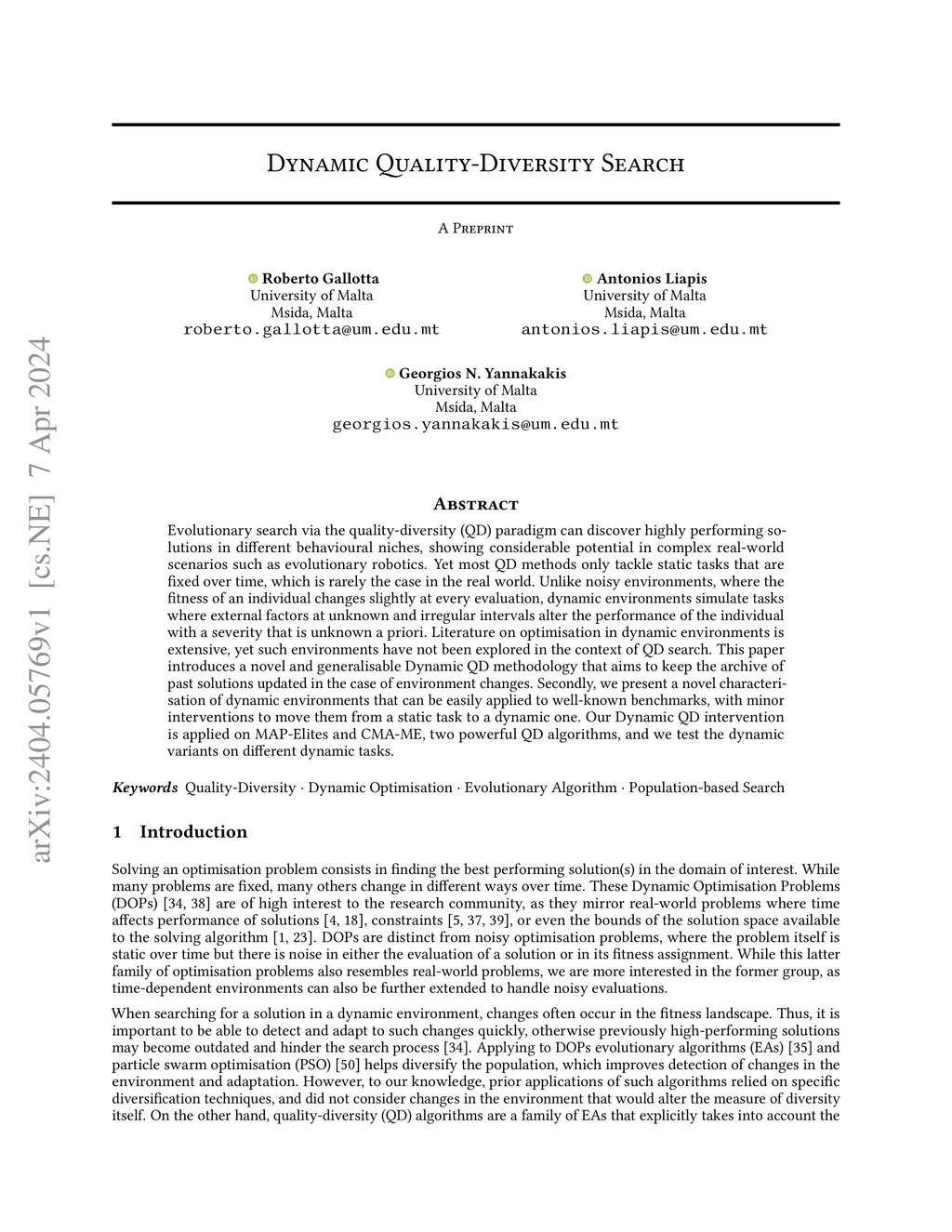 arXiv:2404.05769v1 [cs.NE] 7 Apr 2024

Dynamic Quality-Diversity Search

A Preprint

Roberto Gallotta
University of Malta
Msida, Malta
roberto.gallotta@um.edu.mt

Antonios Liapis
University of Malta
Msida, Malta
antonios.liapis@um.edu.mt

Georgios N. Yannakakis
University of Malta
Msida, Malta
georgios.yannakakis@um.edu.mt

Abstract

Evolutionary search via the quality-diversity (QD) paradigm can discover highly performing solutions in different behavioural niches, showing considerable potential in complex real-world scenarios such as evolutionary robotics. Yet most QD methods only tackle static tasks that are fixed over time, which is rarely the case in the real world. Unlike noisy environments, where the fitness of an individual changes slightly at every evaluation, dynamic environments simulate tasks where external factors at unknown and irregular intervals alter the performance of the individual with a severity that is unknown a priori. Literature on optimisation in dynamic environments is extensive, yet such environments have not been explored in the context of QD search. This paper introduces a novel and generalisable Dynamic QD methodology that aims to keep the archive of past solutions updated in the case of environment changes. Secondly, we present a novel characterisation of dynamic environments that can be easily applied to well-known benchmarks, with minor interventions to move them from a static task to a dynamic one. Our Dynamic QD intervention is applied on MAP-Elites and CMA-ME, two powerful QD algorithms, and we test the dynamic variants on different dynamic tasks.

Keywords Quality-Diversity · Dynamic Optimisation · Evolutionary Algorithm · Population-based Search

1 Introduction

Solving an optimisation problem consists in finding the best performing solution(s) in the domain of interest. While many problems are fixed, many others change in different ways over time. These Dynamic Optimisation Problems (DOPs) [34, 38] are of high interest to the research community, as they mirror real-world problems where time affects performance of solutions [4, 18], constraints [5, 37, 39], or even the bounds of the solution space available to the solving algorithm [1, 23]. DOPs are distinct from noisy optimisation problems, where the problem itself is static over time but there is noise in either the evaluation of a solution or in its fitness assignment. While this latter family of optimisation problems also resembles real-world problems, we are more interested in the former group, as time-dependent environments can also be further extended to handle noisy evaluations.

When searching for a solution in a dynamic environment, changes often occur in the fitness landscape. Thus, it is important to be able to detect and adapt to such changes quickly, otherwise previously high-performing solutions may become outdated and hinder the search process [34]. Applying to DOPs evolutionary algorithms (EAs) [35] and particle swarm optimisation (PSO) [50] helps diversify the population, which improves detection of changes in the environment and adaptation. However, to our knowledge, prior applications of such algorithms relied on specific diversification techniques, and did not consider changes in the environment that would alter the measure of diversity itself. On the other hand, quality-diversity (QD) algorithms are a family of EAs that explicitly takes into account the